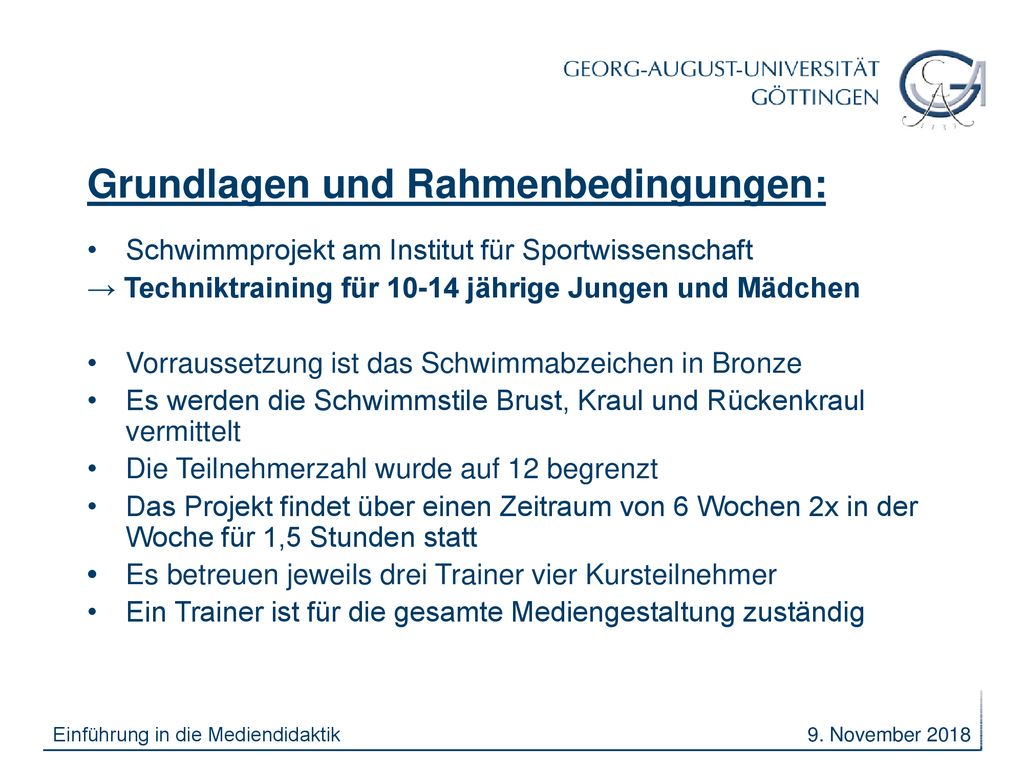 GEORG-AUGUST-UNIVERSITÄT
GÖTTINGEN

Grundlagen und Rahmenbedingungen:

• Schwimmprojekt am Institut für Sportwissenschaft
→ Techniktraining für 10-14 jährige Jungen und Mädchen

• Vorraussetzung ist das Schwimmabzeichen in Bronze
• Es werden die Schwimmstile Brust, Kraul und Rückenkraul vermittelt
• Die Teilnehmerzahl wurde auf 12 begrenzt
• Das Projekt findet über einen Zeitraum von 6 Wochen 2x in der Woche für 1,5 Stunden statt
• Es betreuen jeweils drei Trainer vier Kursteilnehmer
• Ein Trainer ist für die gesamte Mediengestaltung zuständig

Einführung in die Mediendidaktik

9. November 2018